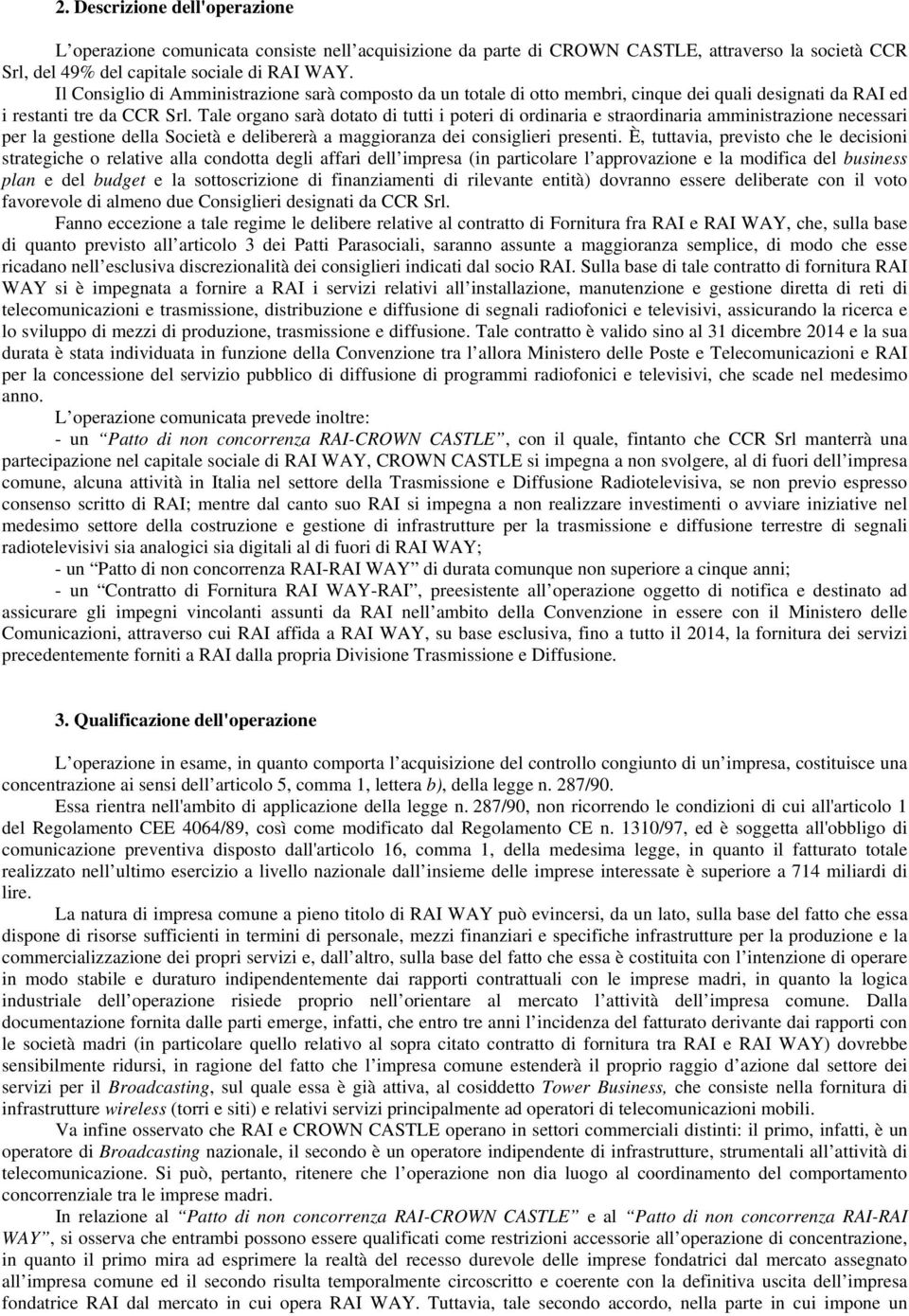 2. Descrizione dell'operazione

L'operazione comunicata consiste nell'acquisizione da parte di CROWN CASTLE, attraverso la società CCR Srl, del 49% del capitale sociale di RAI WAY.

Il Consiglio di Amministrazione sarà composto da un totale di otto membri, cinque dei quali designati da RAI ed i restanti tre da CCR Srl. Tale organo sarà dotato di tutti i poteri di ordinaria e straordinaria amministrazione necessari per la gestione della Società e delibererà a maggioranza dei consiglieri presenti. È, tuttavia, previsto che le decisioni strategiche o relative alla condotta degli affari dell'impresa (in particolare l'approvazione e la modifica del business plan e del budget e la sottoscrizione di finanziamenti di rilevante entità) dovranno essere deliberate con il voto favorevole di almeno due Consiglieri designati da CCR Srl.

Fanno eccezione a tale regime le delibere relative al contratto di Fornitura fra RAI e RAI WAY, che, sulla base di quanto previsto all'articolo 3 dei Patti Parasociali, saranno assunte a maggioranza semplice, di modo che esse ricadano nell'esclusiva discrezionalità dei consiglieri indicati dal socio RAI. Sulla base di tale contratto di fornitura RAI WAY si è impegnata a fornire a RAI i servizi relativi all'installazione, manutenzione e gestione diretta di reti di telecomunicazioni e trasmissione, distribuzione e diffusione di segnali radiofonici e televisivi, assicurando la ricerca e lo sviluppo di mezzi di produzione, trasmissione e diffusione. Tale contratto è valido sino al 31 dicembre 2014 e la sua durata è stata individuata in funzione della Convenzione tra l'allora Ministero delle Poste e Telecomunicazioni e RAI per la concessione del servizio pubblico di diffusione di programmi radiofonici e televisivi, che scade nel medesimo anno.

L'operazione comunicata prevede inoltre:
- un "Patto di non concorrenza RAI-CROWN CASTLE", con il quale, fintanto che CCR Srl manterrà una partecipazione nel capitale sociale di RAI WAY, CROWN CASTLE si impegna a non svolgere, al di fuori dell'impresa comune, alcuna attività in Italia nel settore della Trasmissione e Diffusione Radiotelevisiva, se non previo espresso consenso scritto di RAI; mentre dal canto suo RAI si impegna a non realizzare investimenti o avviare iniziative nel medesimo settore della costruzione e gestione di infrastrutture per la trasmissione e diffusione terrestre di segnali radiotelevisivi sia analogici sia digitali al di fuori di RAI WAY;
- un "Patto di non concorrenza RAI-RAI WAY" di durata comunque non superiore a cinque anni;
- un "Contratto di Fornitura RAI WAY-RAI", preesistente all'operazione oggetto di notifica e destinato ad assicurare gli impegni vincolanti assunti da RAI nell'ambito della Convenzione in essere con il Ministero delle Comunicazioni, attraverso cui RAI affida a RAI WAY, su base esclusiva, fino a tutto il 2014, la fornitura dei servizi precedentemente forniti a RAI dalla propria Divisione Trasmissione e Diffusione.

3. Qualificazione dell'operazione

L'operazione in esame, in quanto comporta l'acquisizione del controllo congiunto di un'impresa, costituisce una concentrazione ai sensi dell'articolo 5, comma 1, lettera b), della legge n. 287/90.

Essa rientra nell'ambito di applicazione della legge n. 287/90, non ricorrendo le condizioni di cui all'articolo 1 del Regolamento CEE 4064/89, così come modificato dal Regolamento CE n. 1310/97, ed è soggetta all'obbligo di comunicazione preventiva disposto dall'articolo 16, comma 1, della medesima legge, in quanto il fatturato totale realizzato nell'ultimo esercizio a livello nazionale dall'insieme delle imprese interessate è superiore a 714 miliardi di lire.

La natura di impresa comune a pieno titolo di RAI WAY può evincersi, da un lato, sulla base del fatto che essa dispone di risorse sufficienti in termini di personale, mezzi finanziari e specifiche infrastrutture per la produzione e la commercializzazione dei propri servizi e, dall'altro, sulla base del fatto che essa è costituita con l'intenzione di operare in modo stabile e duraturo indipendentemente dai rapporti contrattuali con le imprese madri, in quanto la logica industriale dell'operazione risiede proprio nell'orientare al mercato l'attività dell'impresa comune. Dalla documentazione fornita dalle parti emerge, infatti, che entro tre anni l'incidenza del fatturato derivante dai rapporti con le società madri (in particolare quello relativo al sopra citato contratto di fornitura tra RAI e RAI WAY) dovrebbe sensibilmente ridursi, in ragione del fatto che l'impresa comune estenderà il proprio raggio d'azione dal settore dei servizi per il Broadcasting, sul quale essa è già attiva, al cosiddetto Tower Business, che consiste nella fornitura di infrastrutture wireless (torri e siti) e relativi servizi principalmente ad operatori di telecomunicazioni mobili.

Va infine osservato che RAI e CROWN CASTLE operano in settori commerciali distinti: il primo, infatti, è un operatore di Broadcasting nazionale, il secondo è un operatore indipendente di infrastrutture, strumentali all'attività di telecomunicazione. Si può, pertanto, ritenere che l'operazione non dia luogo al coordinamento del comportamento concorrenziale tra le imprese madri.

In relazione al "Patto di non concorrenza RAI-CROWN CASTLE" e al "Patto di non concorrenza RAI-RAI WAY", si osserva che entrambi possono essere qualificati come restrizioni accessorie all'operazione di concentrazione, in quanto il primo mira ad esprimere la realtà del recesso durevole delle imprese fondatrici dal mercato assegnato all'impresa comune ed il secondo risulta temporalmente circoscritto e coerente con la definitiva uscita dell'impresa fondatrice RAI dal mercato in cui opera RAI WAY. Tuttavia, tale secondo accordo, nella parte in cui impone un